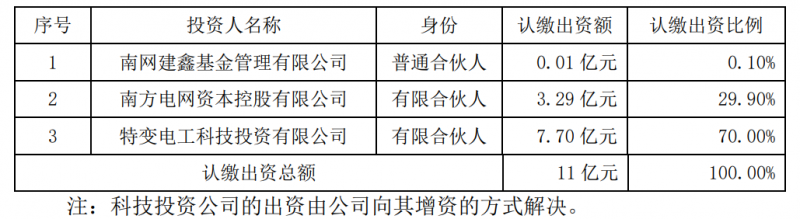 | 序号 | 投资人名称 | 身份 | 认缴出资额 | 认缴出资比例 |
|---|---|---|---|---|
| 1 | 南网建鑫基金管理有限公司 | 普通合伙人 | 0.01 亿元 | 0.10% |
| 2 | 南方电网资本控股有限公司 | 有限合伙人 | 3.29 亿元 | 29.90% |
| 3 | 特变电工科技投资有限公司 | 有限合伙人 | 7.70 亿元 | 70.00% |
| 认缴出资总额 | | | 11 亿元 | 100.00% |

注：科技投资公司的出资由公司向其增资的方式解决。